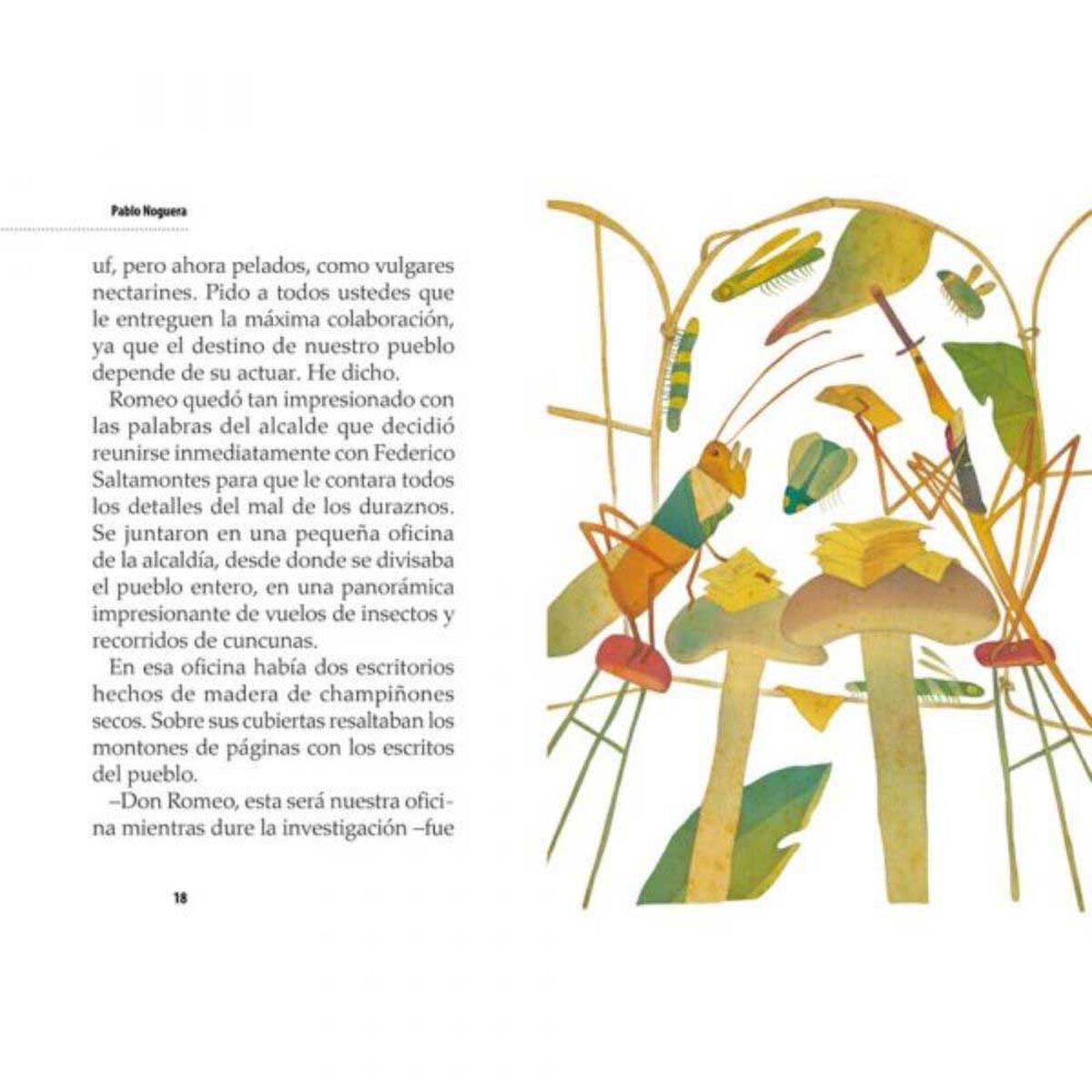 Pablo Noguera

uf, pero ahora pelados, como vulgares nectarines. Pido a todos ustedes que le entreguen la máxima colaboración, ya que el destino de nuestro pueblo depende de su actuar. He dicho.

Romeo quedó tan impresionado con las palabras del alcalde que decidió reunirse inmediatamente con Federico Saltamontes para que le contara todos los detalles del mal de los duraznos. Se juntaron en una pequeña oficina de la alcaldía, desde donde se divisaba el pueblo entero, en una panorámica impresionante de vuelos de insectos y recorridos de cuncunas.

En esa oficina había dos escritorios hechos de madera de champiñones secos. Sobre sus cubiertas resaltaban los montones de páginas con los escritos del pueblo.

–Don Romeo, esta será nuestra oficina mientras dure la investigación –fue

18